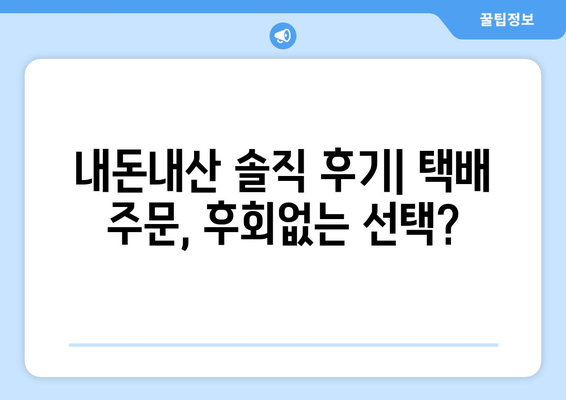 꿀팁정보

내돈내산 솔직 후기| 택배 주문, 후회없는 선택?